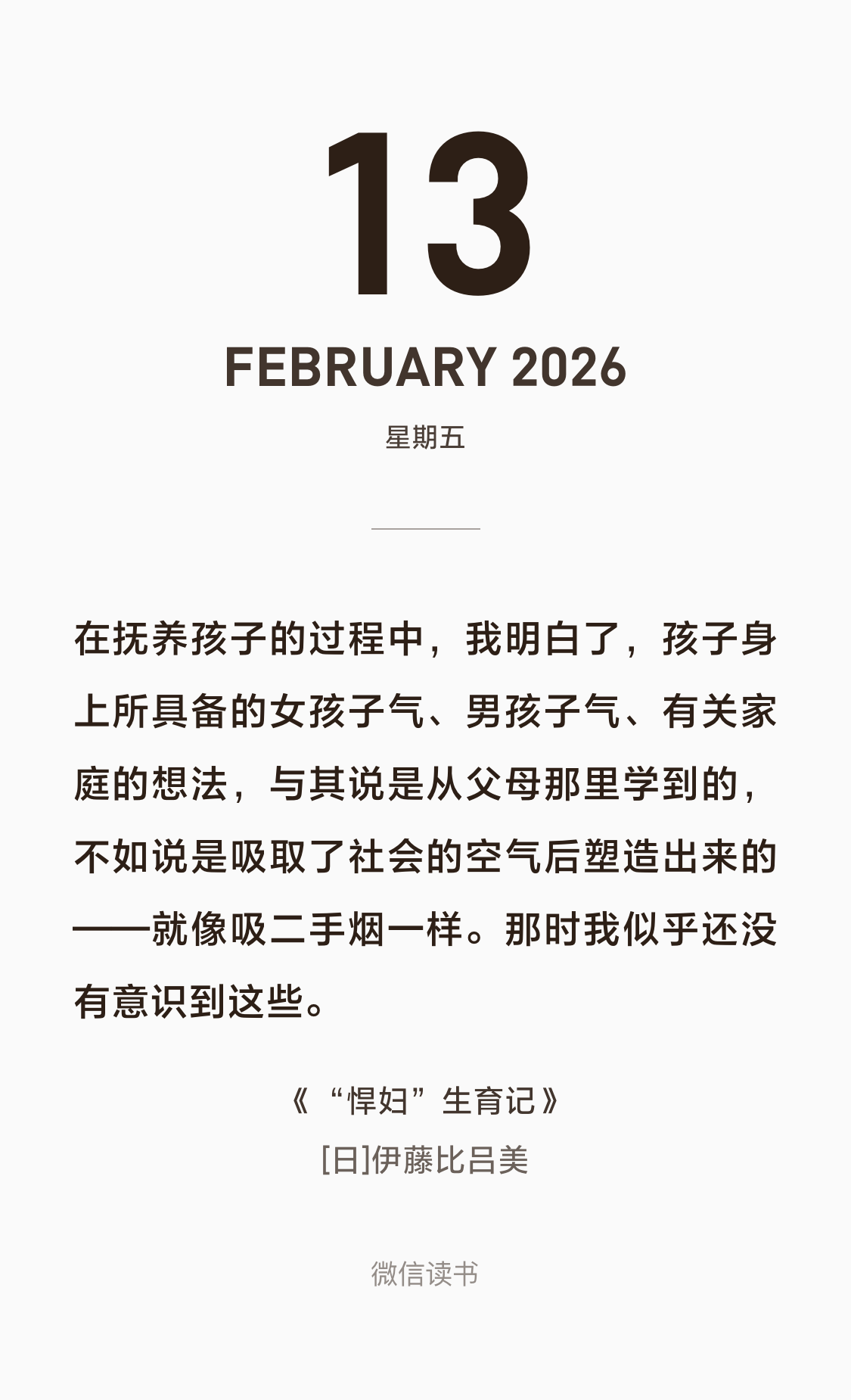 13

FEBRUARY 2026

星期五

在抚养孩子的过程中，我明白了，孩子身上所具备的女孩子气、男孩子气、有关家庭的想法，与其说是从父母那里学到的，不如说是吸取了社会的空气后塑造出来的——就像吸二手烟一样。那时我似乎还没有意识到这些。

《“悍妇”生育记》
[日]伊藤比吕美

微信读书